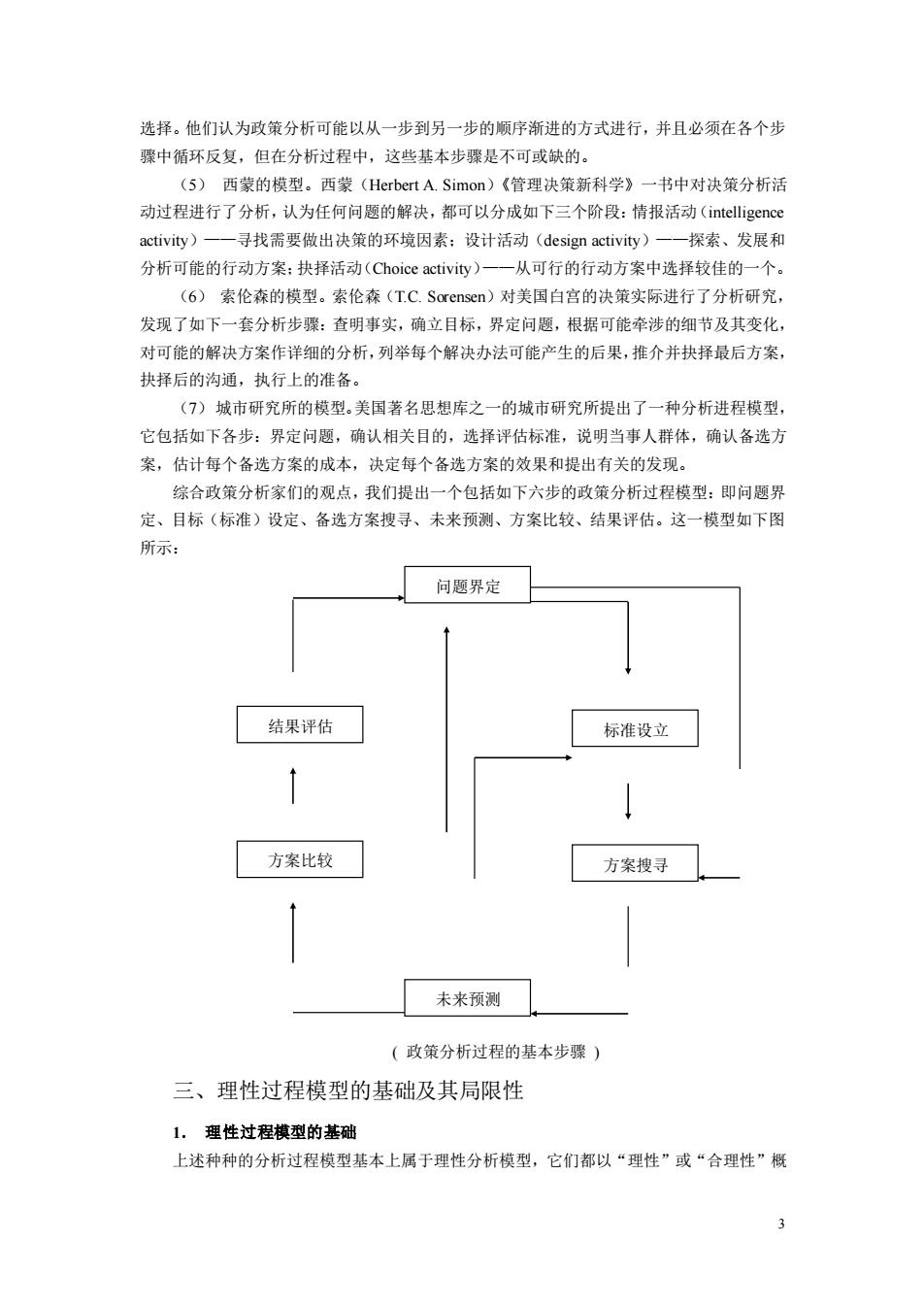 选择。他们认为政策分析可能以从一步到另一步的顺序渐进的方式进行，并且必须在各个步骤中循环反复，但在分析过程中，这些基本步骤是不可或缺的。

（5） 西蒙的模型。西蒙（Herbert A. Simon）《管理决策新科学》一书中对决策分析活动过程进行了分析，认为任何问题的解决，都可以分成如下三个阶段：情报活动（intelligence activity）——寻找需要做出决策的环境因素；设计活动（design activity）——探索、发展和分析可能的行动方案；抉择活动（Choice activity）——从可行的行动方案中选择较佳的一个。

（6） 索伦森的模型。索伦森（T.C. Sorensen）对美国白宫的决策实际进行了分析研究，发现了如下一套分析步骤：查明事实，确立目标，界定问题，根据可能牵涉的细节及其变化，对可能的解决方案作详细的分析，列举每个解决办法可能产生的后果，推介并抉择最后方案，抉择后的沟通，执行上的准备。

（7）城市研究所的模型。美国著名思想库之一的城市研究所提出了一种分析进程模型，它包括如下各步：界定问题，确认相关目的，选择评估标准，说明当事人群体，确认备选方案，估计每个备选方案的成本，决定每个备选方案的效果和提出有关的发现。

综合政策分析家们的观点，我们提出一个包括如下六步的政策分析过程模型：即问题界定、目标（标准）设定、备选方案搜寻、未来预测、方案比较、结果评估。这一模型如下图所示：

问题界定

结果评估

标准设立

方案比较

方案搜寻

未来预测

（ 政策分析过程的基本步骤 ）

三、理性过程模型的基础及其局限性

1． 理性过程模型的基础

上述种种的分析过程模型基本上属于理性分析模型，它们都以“理性”或“合理性”概

3